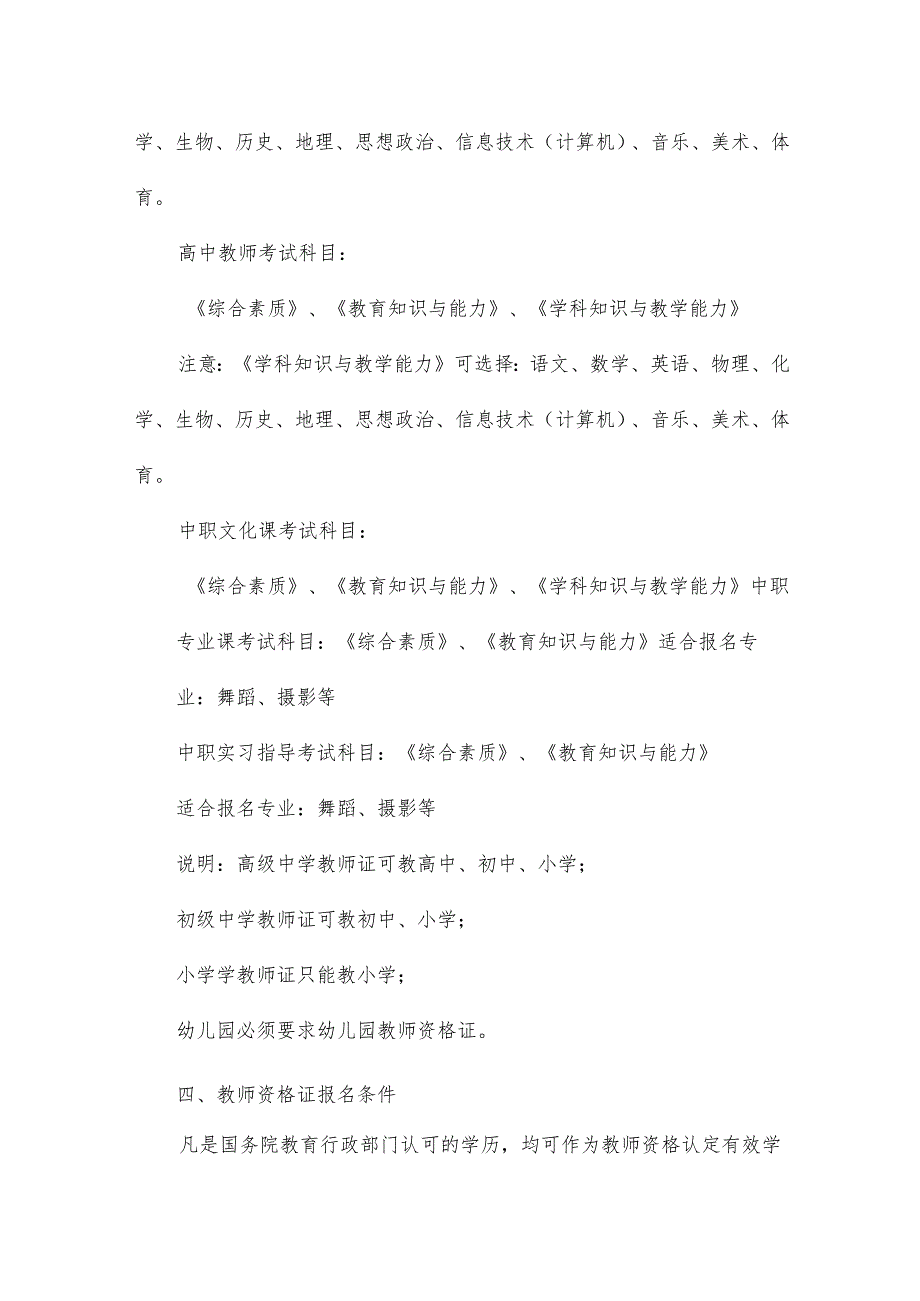 学、生物、历史、地理、思想政治、信息技术（计算机）、音乐、美术、体育。

高中教师考试科目：

《综合素质》、《教育知识与能力》、《学科知识与教学能力》

注意：《学科知识与教学能力》可选择：语文、数学、英语、物理、化学、生物、历史、地理、思想政治、信息技术（计算机）、音乐、美术、体育。

中职文化课考试科目：

《综合素质》、《教育知识与能力》、《学科知识与教学能力》中职专业课考试科目：《综合素质》、《教育知识与能力》适合报名专业：舞蹈、摄影等

中职实习指导考试科目：《综合素质》、《教育知识与能力》

适合报名专业：舞蹈、摄影等

说明：高级中学教师证可教高中、初中、小学；

初级中学教师证可教初中、小学；

小学学教师证只能教小学；

幼儿园必须要求幼儿园教师资格证。

四、教师资格证报名条件

凡是国务院教育行政部门认可的学历，均可作为教师资格认定有效学